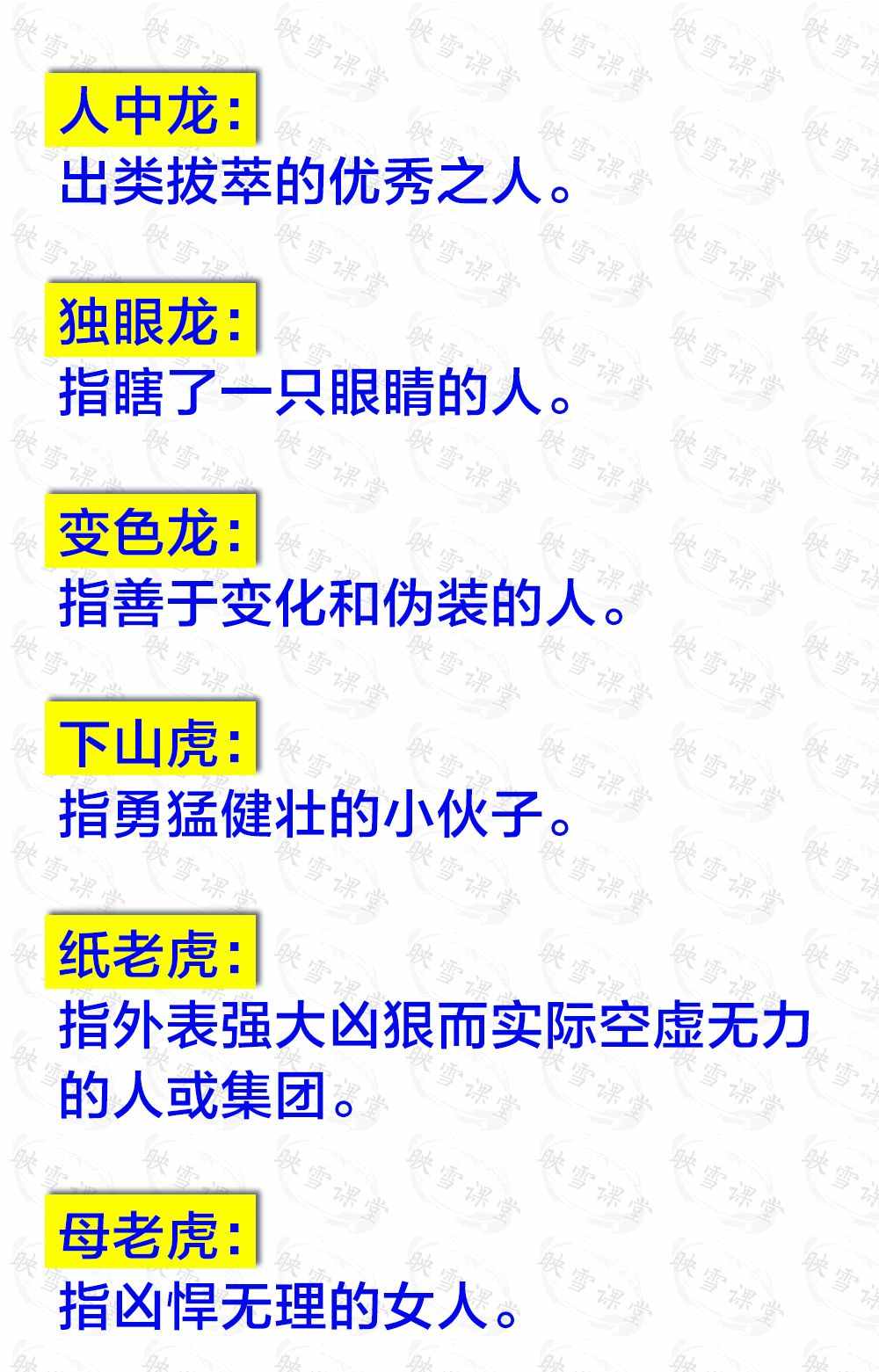 人中龙：
出类拔萃的优秀之人。

独眼龙：
指瞎了一只眼睛的人。

变色龙：
指善于变化和伪装的人。

下山虎：
指勇猛健壮的小伙子。

纸老虎：
指外表强大凶狠而实际空虚无力的人或集团。

母老虎：
指凶悍无理的女人。

映雪课堂